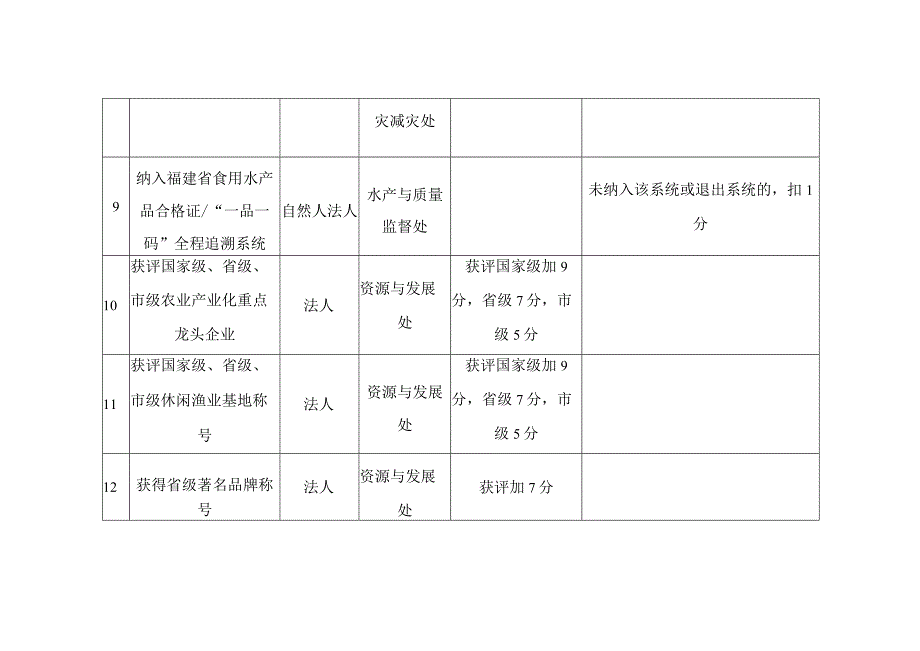 |  |  |  | 灾减灾处 |  |  |
|---|---|---|---|---|---|
| 9 | 纳入福建省食用水产品合格证/“一品一码”全程追溯系统 | 自然人法人 | 水产与质量监督处 |  | 未纳入该系统或退出系统的，扣1分 |
| 10 | 获评国家级、省级、市级农业产业化重点龙头企业 | 法人 | 资源与发展处 | 获评国家级加9分，省级7分，市级5分 |  |
| 11 | 获评国家级、省级、市级休闲渔业基地称号 | 法人 | 资源与发展处 | 获评国家级加9分，省级7分，市级5分 |  |
| 12 | 获得省级著名品牌称号 | 法人 | 资源与发展处 | 获评加7分 |  |